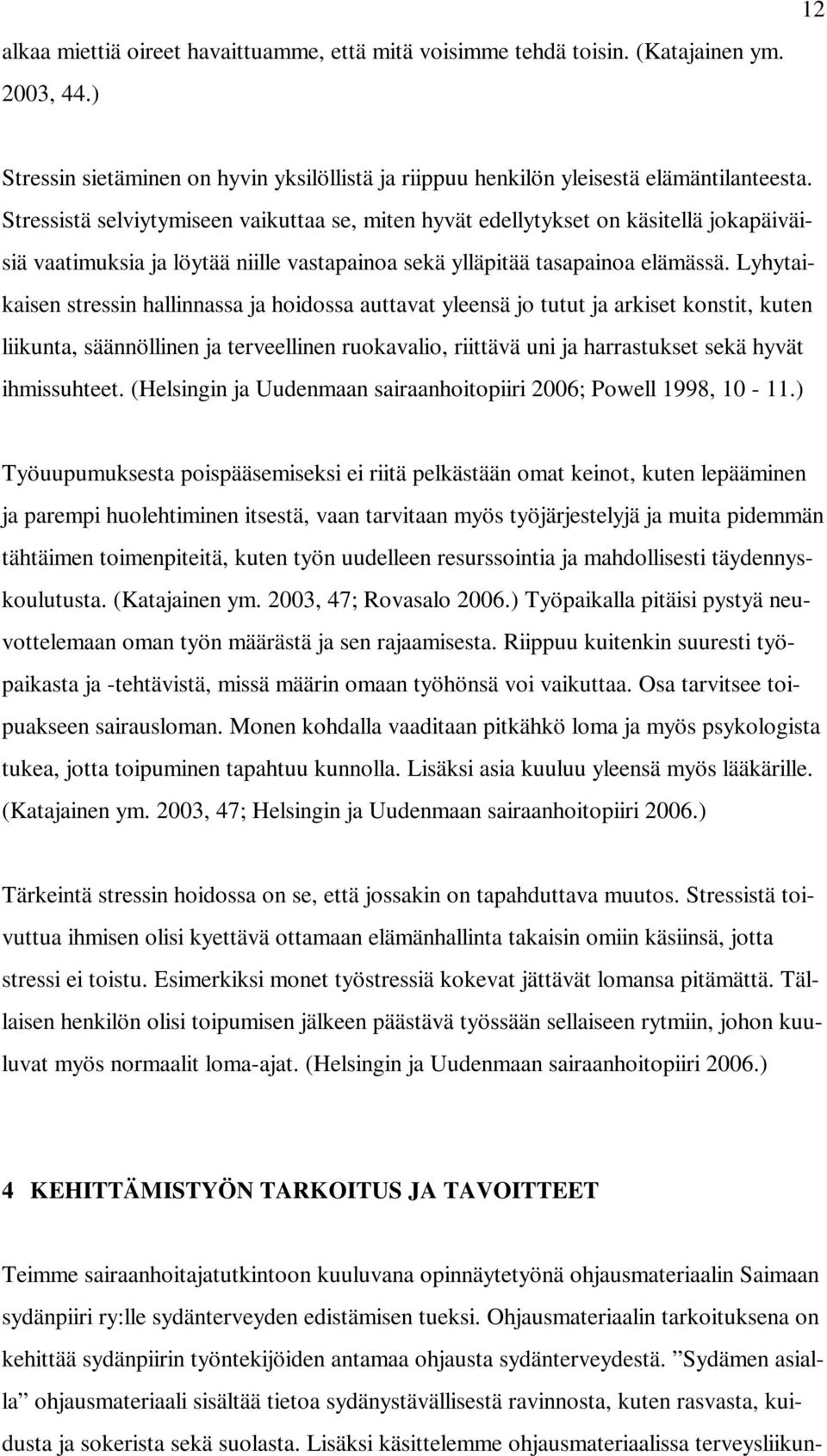 12

alkaa miettiä oireet havaittuamme, että mitä voisimme tehdä toisin. (Katajainen ym. 2003, 44.)

Stressin sietäminen on hyvin yksilöllistä ja riippuu henkilön yleisestä elämäntilanteesta. Stressistä selviytymiseen vaikuttaa se, miten hyvät edellytykset on käsitellä jokapäiväisiä vaatimuksia ja löytää niille vastapainoa sekä ylläpitää tasapainoa elämässä. Lyhytaikaisen stressin hallinnassa ja hoidossa auttavat yleensä jo tutut ja arkiset konstit, kuten liikunta, säännöllinen ja terveellinen ruokavalio, riittävä uni ja harrastukset sekä hyvät ihmissuhteet. (Helsingin ja Uudenmaan sairaanhoitopiiri 2006; Powell 1998, 10 - 11.)

Työuupumuksesta poispääsemiseksi ei riitä pelkästään omat keinot, kuten lepääminen ja parempi huolehtiminen itsestä, vaan tarvitaan myös työjärjestelyjä ja muita pidemmän tähtäimen toimenpiteitä, kuten työn uudelleen resurssointia ja mahdollisesti täydennyskoulutusta. (Katajainen ym. 2003, 47; Rovasalo 2006.) Työpaikalla pitäisi pystyä neuvottelemaan oman työn määrästä ja sen rajaamisesta. Riippuu kuitenkin suuresti työpaikasta ja -tehtävistä, missä määrin omaan työhönsä voi vaikuttaa. Osa tarvitsee toipuakseen sairausloman. Monen kohdalla vaaditaan pitkähkö loma ja myös psykologista tukea, jotta toipuminen tapahtuu kunnolla. Lisäksi asia kuuluu yleensä myös lääkärille. (Katajainen ym. 2003, 47; Helsingin ja Uudenmaan sairaanhoitopiiri 2006.)

Tärkeintä stressin hoidossa on se, että jossakin on tapahduttava muutos. Stressistä toivuttua ihmisen olisi kyettävä ottamaan elämänhallinta takaisin omiin käsiinsä, jotta stressi ei toistu. Esimerkiksi monet työstressiä kokevat jättävät lomansa pitämättä. Tällaisen henkilön olisi toipumisen jälkeen päästävä työssään sellaiseen rytmiin, johon kuuluvat myös normaalit loma-ajat. (Helsingin ja Uudenmaan sairaanhoitopiiri 2006.)

4 KEHITTÄMISTYÖN TARKOITUS JA TAVOITTEET

Teimme sairaanhoitajatutkintoon kuuluvana opinnäytetyönä ohjausmateriaalin Saimaan sydänpiiri ry:lle sydänterveyden edistämisen tueksi. Ohjausmateriaalin tarkoituksena on kehittää sydänpiirin työntekijöiden antamaa ohjausta sydänterveydestä. ”Sydämen asialla” ohjausmateriaali sisältää tietoa sydänystävällisestä ravinnosta, kuten rasvasta, kuidusta ja sokerista sekä suolasta. Lisäksi käsittelemme ohjausmateriaalissa terveysliikun-